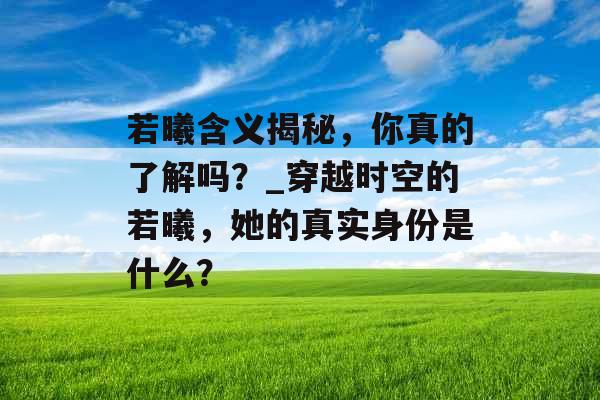 若曦含义揭秘，你真的了解吗？_穿越时空的若曦，她的真实身份是什么?